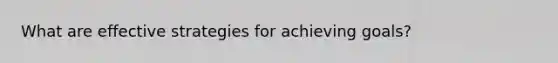 What are effective strategies for achieving goals?